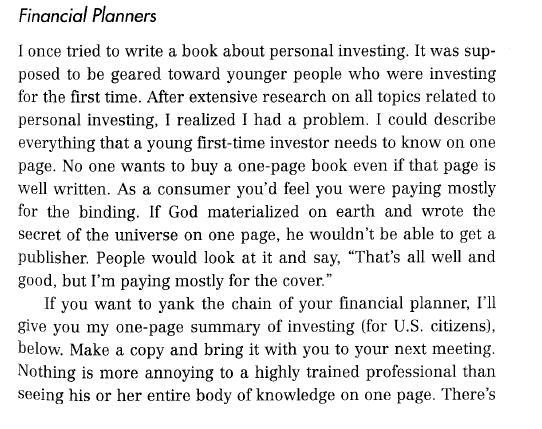 Financial Planners

I once tried to write a book about personal investing. It was supposed to be geared toward younger people who were investing for the first time. After extensive research on all topics related to personal investing, I realized I had a problem. I could describe everything that a young first-time investor needs to know on one page. No one wants to buy a one-page book even if that page is well written. As a consumer you'd feel you were paying mostly for the binding. If God materialized on earth and wrote the secret of the universe on one page, he wouldn't be able to get a publisher. People would look at it and say, "That's all well and good, but I'm paying mostly for the cover."

If you want to yank the chain of your financial planner, I'll give you my one-page summary of investing (for U.S. citizens), below. Make a copy and bring it with you to your next meeting. Nothing is more annoying to a highly trained professional than seeing his or her entire body of knowledge on one page. There's